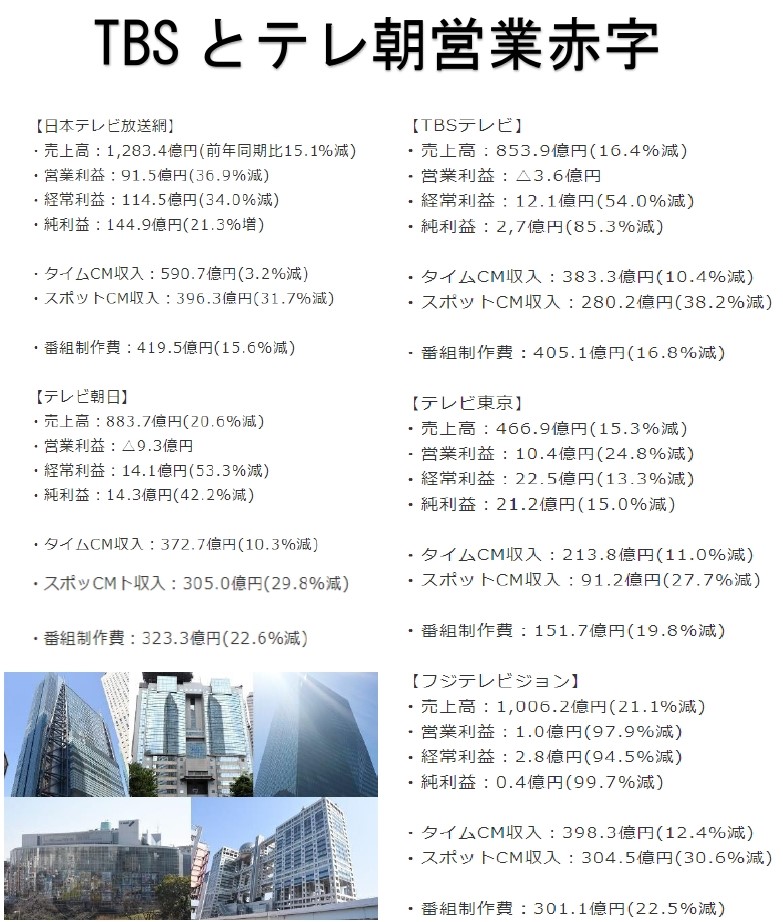 TBS とテレ朝営業赤字

【日本テレビ放送網】
・売上高：1,283.4億円(前年同期比15.1%減)
・営業利益：91.5億円(36.9%減)
・経常利益：114.5億円(34.0%減)
・純利益：144.9億円(21.3%増)

・タイムCM収入：590.7億円(3.2%減)
・スポットCM収入：396.3億円(31.7%減)

・番組制作費：419.5億円(15.6%減)

【テレビ朝日】
・売上高：883.7億円(20.6%減)
・営業利益：△9.3億円
・経常利益：14.1億円(53.3%減)
・純利益：14.3億円(42.2%減)

・タイムCM収入：372.7億円(10.3%減)

・スポッCMト収入：305.0億円(29.8%減)

・番組制作費：323.3億円(22.6%減)

【TBSテレビ】
・売上高：853.9億円(16.4%減)
・営業利益：△3.6億円
・経常利益：12.1億円(54.0%減)
・純利益：2,7億円(85.3%減)

・タイムCM収入：383.3億円(10.4%減)
・スポットCM収入：280.2億円(38.2%減)

・番組制作費：405.1億円(16.8%減)

【テレビ東京】
・売上高：466.9億円(15.3%減)
・営業利益：10.4億円(24.8%減)
・経常利益：22.5億円(13.3%減)
・純利益：21.2億円(15.0%減)

・タイムCM収入：213.8億円(11.0%減)
・スポットCM収入：91.2億円(27.7%減)

・番組制作費：151.7億円(19.8%減)

【フジテレビジョン】
・売上高：1,006.2億円(21.1%減)
・営業利益：1.0億円(97.9%減)
・経常利益：2.8億円(94.5%減)
・純利益：0.4億円(99.7%減)

・タイムCM収入：398.3億円(12.4%減)
・スポットCM収入：304.5億円(30.6%減)

・番組制作費：301.1億円(22.5%減)